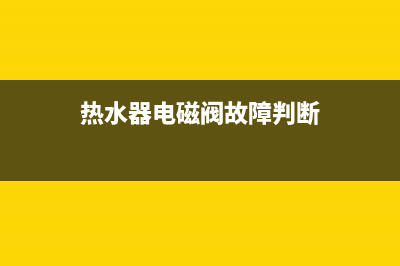 热水器电磁阀故障判断